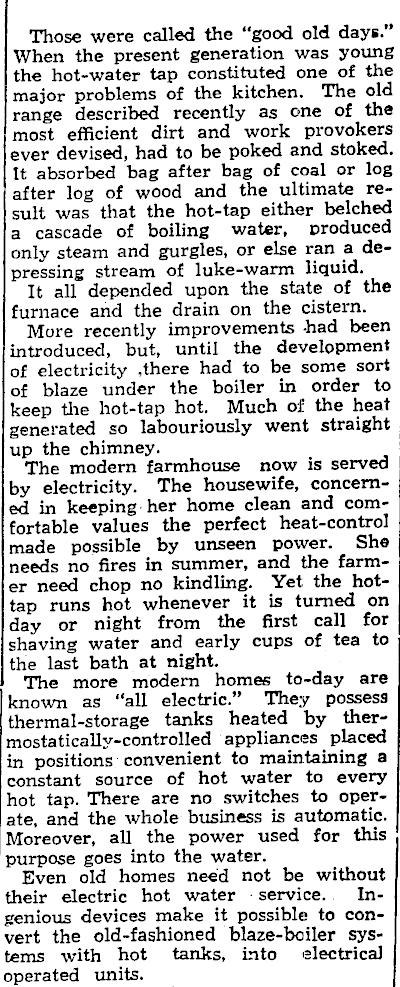 Those were called the "good old days." When the present generation was young the hot-water tap constituted one of the major problems of the kitchen. The old range described recently as one of the most efficient dirt and work provokers ever devised, had to be poked and stoked. It absorbed bag after bag of coal or log after log of wood and the ultimate result was that the hot-tap either belched a cascade of boiling water, produced only steam and gurgles, or else ran a depressing stream of luke-warm liquid.

It all depended upon the state of the furnace and the drain on the cistern.

More recently improvements had been introduced, but, until the development of electricity ,there had to be some sort of blaze under the boiler in order to keep the hot-tap hot. Much of the heat generated so labouriously went straight up the chimney.

The modern farmhouse now is served by electricity. The housewife, concerned in keeping her home clean and comfortable values the perfect heat-control made possible by unseen power. She needs no fires in summer, and the farmer need chop no kindling. Yet the hot-tap runs hot whenever it is turned on day or night from the first call for shaving water and early cups of tea to the last bath at night.

The more modern homes to-day are known as "all electric." They possess thermal-storage tanks heated by thermostatically-controlled appliances placed in positions convenient to maintaining a constant source of hot water to every hot tap. There are no switches to operate, and the whole business is automatic. Moreover, all the power used for this purpose goes into the water.

Even old homes need not be without their electric hot water service. Ingenious devices make it possible to convert the old-fashioned blaze-boiler systems with hot tanks, into electrical operated units.